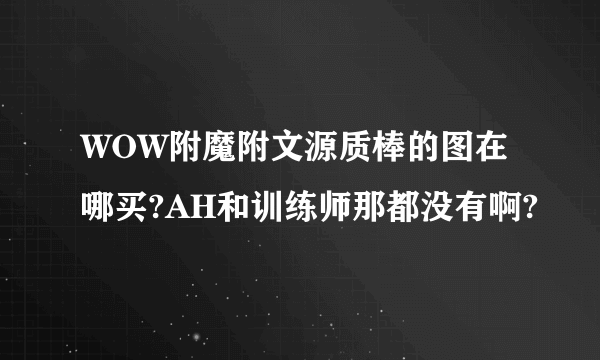 WOW附魔附文源质棒的图在哪买?AH和训练师那都没有啊?